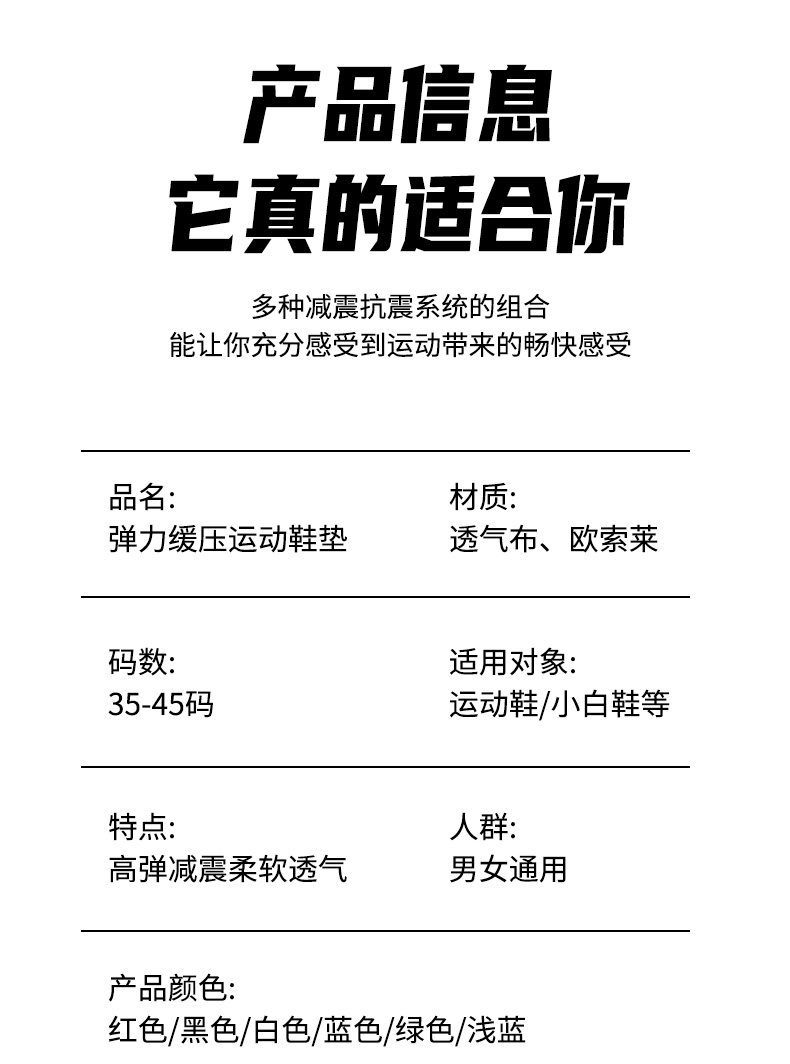 产品信息
它真的适合你

多种减震抗震系统的组合
能让你充分感受到运动带来的畅快感受

品名:
弹力缓压运动鞋垫

材质:
透气布、欧索莱

码数:
35-45码

适用对象:
运动鞋/小白鞋等

特点:
高弹减震柔软透气

人群:
男女通用

产品颜色:
红色/黑色/白色/蓝色/绿色/浅蓝